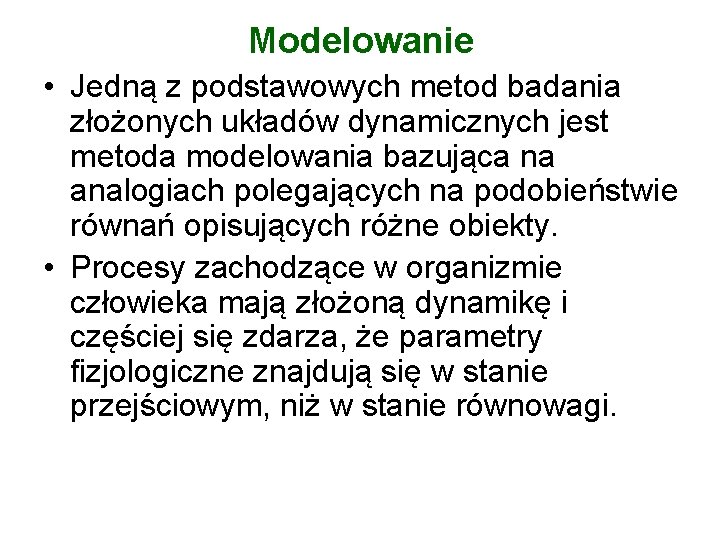 Modelowanie

• Jedną z podstawowych metod badania złożonych układów dynamicznych jest metoda modelowania bazująca na analogiach polegających na podobieństwie równań opisujących różne obiekty.

• Procesy zachodzące w organizmie człowieka mają złożoną dynamikę i częściej się zdarza, że parametry fizjologiczne znajdują się w stanie przejściowym, niż w stanie równowagi.